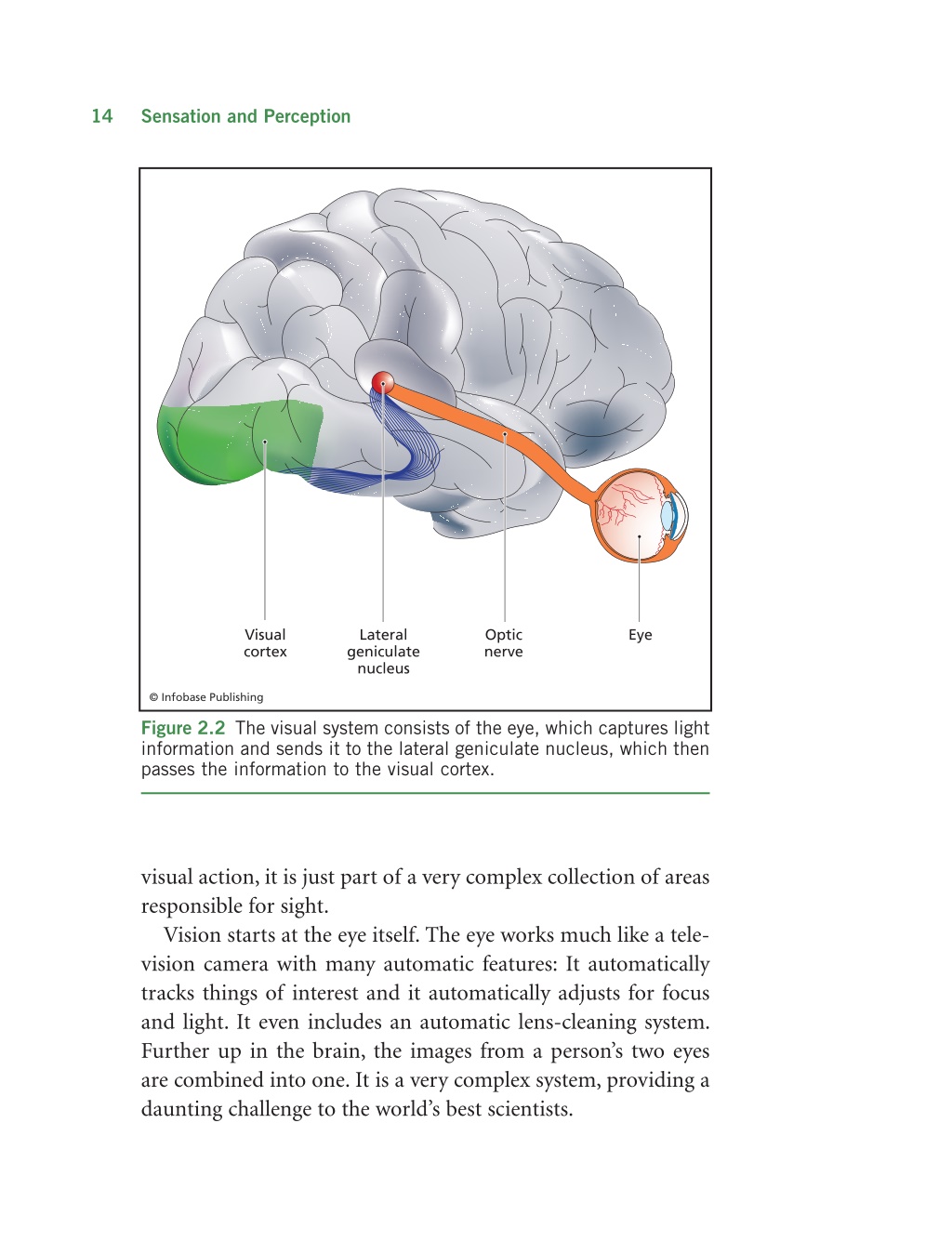 14 Sensation and Perception

Visual cortex

Lateral geniculate nucleus

Optic nerve

Eye

© Infobase Publishing

Figure 2.2 The visual system consists of the eye, which captures light information and sends it to the lateral geniculate nucleus, which then passes the information to the visual cortex.

visual action, it is just part of a very complex collection of areas responsible for sight.

Vision starts at the eye itself. The eye works much like a television camera with many automatic features: It automatically tracks things of interest and it automatically adjusts for focus and light. It even includes an automatic lens-cleaning system. Further up in the brain, the images from a person's two eyes are combined into one. It is a very complex system, providing a daunting challenge to the world's best scientists.